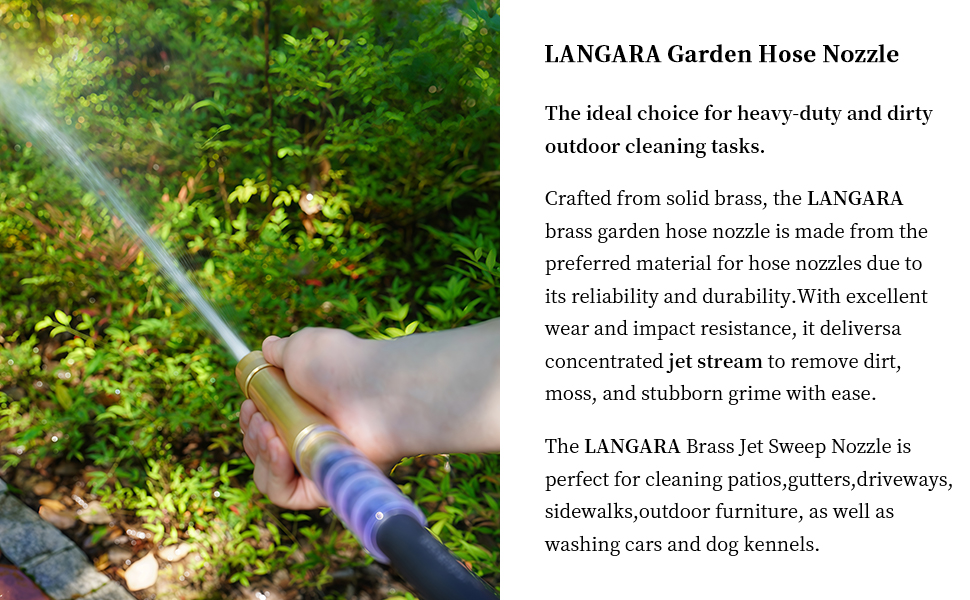 LANGARA Garden Hose Nozzle

The ideal choice for heavy-duty and dirty outdoor cleaning tasks.

Crafted from solid brass, the LANGARA brass garden hose nozzle is made from the preferred material for hose nozzles due to its reliability and durability.With excellent wear and impact resistance, it deliversa concentrated jet stream to remove dirt, moss, and stubborn grime with ease.

The LANGARA Brass Jet Sweep Nozzle is perfect for cleaning patios,gutters,driveways, sidewalks,outdoor furniture, as well as washing cars and dog kennels.